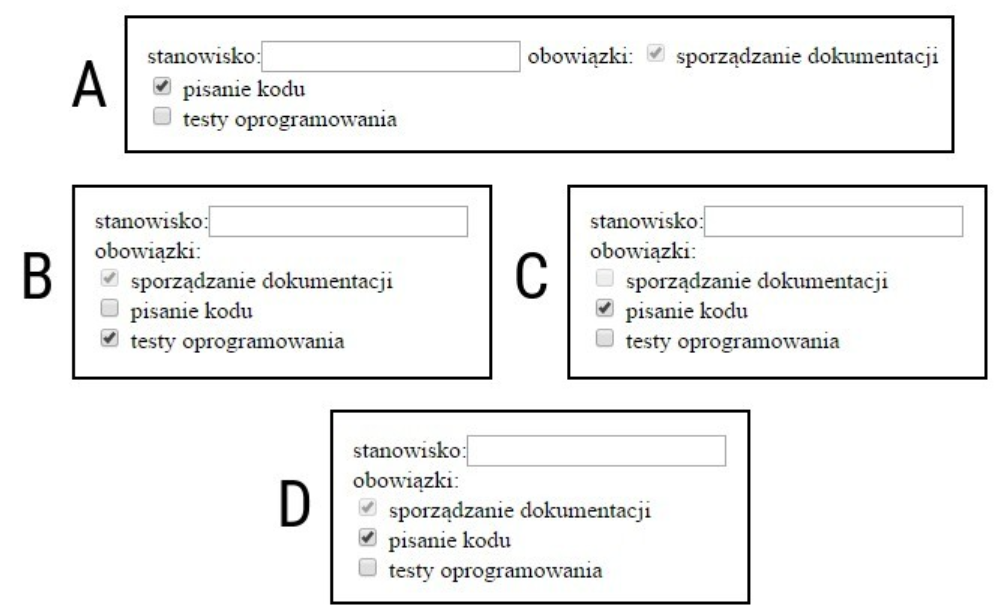 A

stanowisko: obowiązki: sporządzanie dokumentacji
pisanie kodu
testy oprogramowania

B

stanowisko:
obowiązki:
sporządzanie dokumentacji
pisanie kodu
testy oprogramowania

C

stanowisko:
obowiązki:
sporządzanie dokumentacji
pisanie kodu
testy oprogramowania

D

stanowisko:
obowiązki:
sporządzanie dokumentacji
pisanie kodu
testy oprogramowania